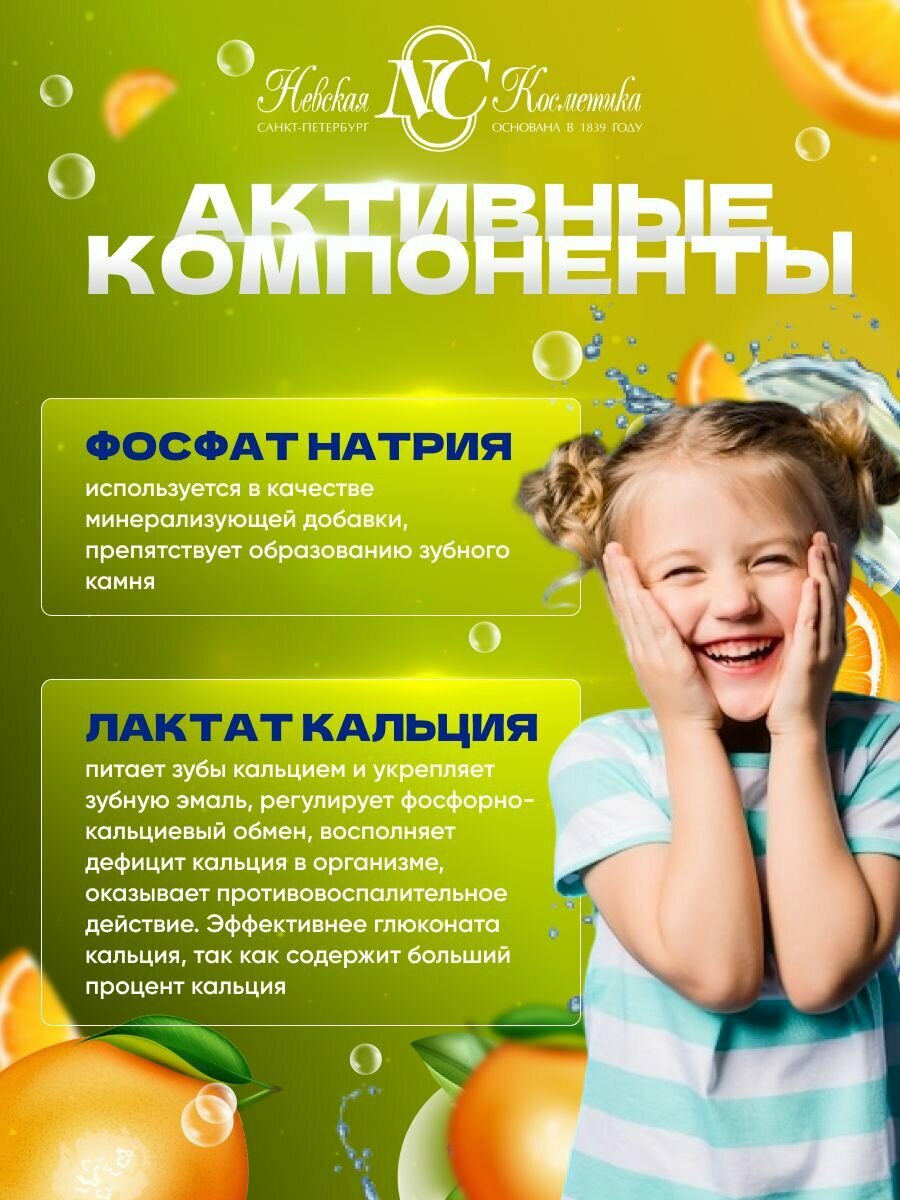 Невская NC Косметика
САНКТ-ПЕТЕРБУРГ ОСНОВАНА В 1839 ГОДУ

АКТИВНЫЕ КОМПОНЕНТЫ

ФОСФАТ НАТРИЯ

используется в качестве минерализующей добавки, препятствует образованию зубного камня

ЛАКТАТ КАЛЬЦИЯ

питает зубы кальцием и укрепляет зубную эмаль, регулирует фосфорно-кальциевый обмен, восполняет дефицит кальция в организме, оказывает противовоспалительное действие. Эффективнее глюконата кальция, так как содержит больший процент кальция